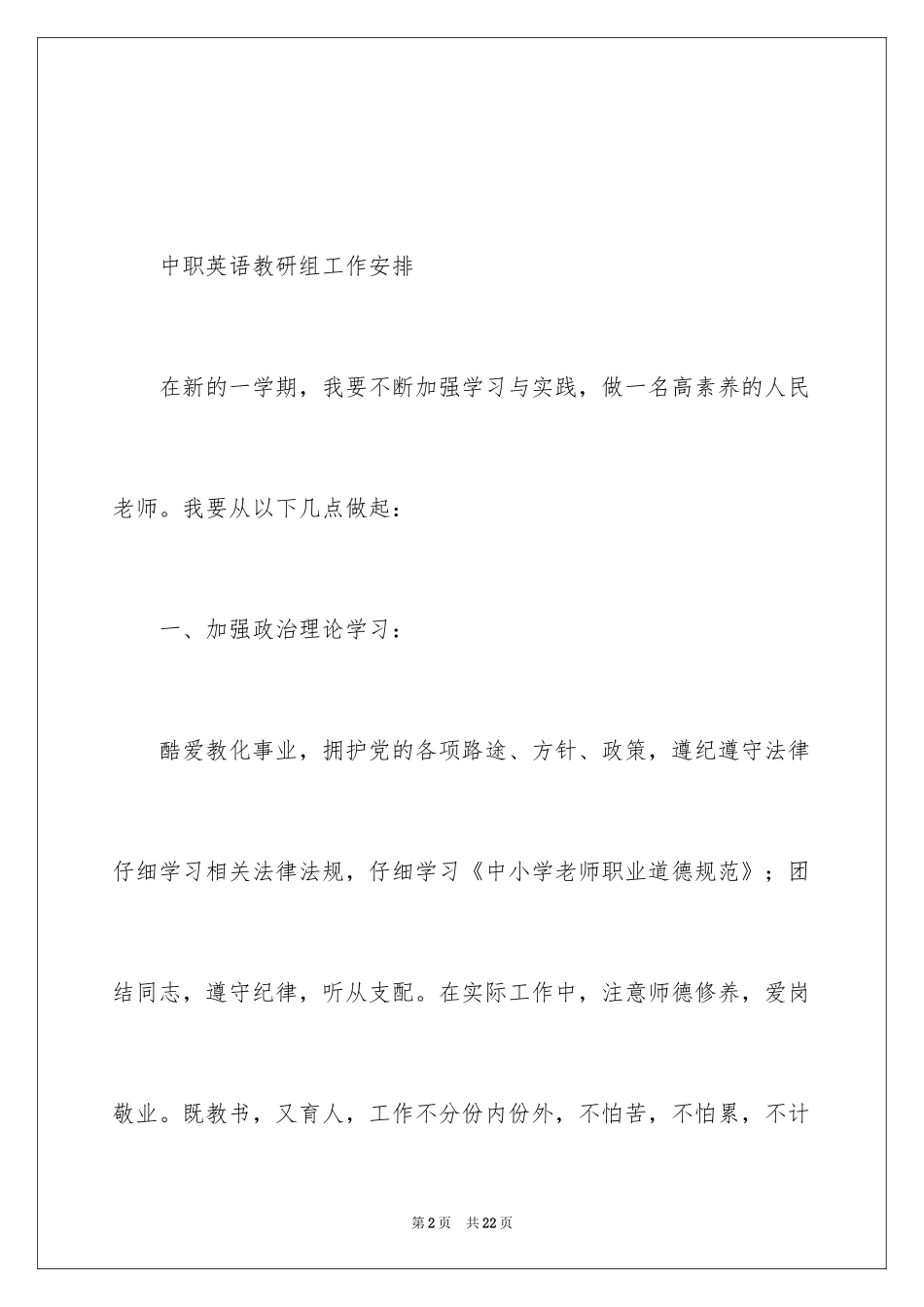 中职英语教研组工作安排

在新的一学期，我要不断加强学习与实践，做一名高素养的人民老师。我要从以下几点做起：

一、加强政治理论学习：

酷爱教化事业，拥护党的各项路途、方针、政策，遵纪遵守法律仔细学习相关法律法规，仔细学习《中小学老师职业道德规范》；团结同志，遵守纪律，听从支配。在实际工作中，注意师德修养，爱岗敬业。既教书，又育人，工作不分份内份外，不怕苦，不怕累，不计

第2页 共22页